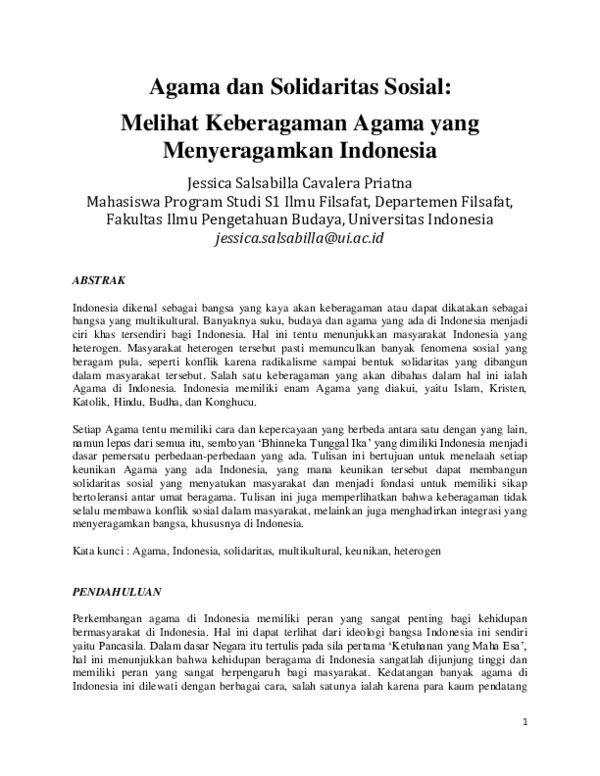 Agama dan Solidaritas Sosial:

Melihat Keberagaman Agama yang Menyeragamkan Indonesia

Jessica Salsabilla Cavalera Priatna
Mahasiswa Program Studi S1 Ilmu Filsafat, Departemen Filsafat, Fakultas Ilmu Pengetahuan Budaya, Universitas Indonesia
jessica.salsabilla@ui.ac.id

ABSTRAK

Indonesia dikenal sebagai bangsa yang kaya akan keberagaman atau dapat dikatakan sebagai bangsa yang multikultural. Banyaknya suku, budaya dan agama yang ada di Indonesia menjadi ciri khas tersendiri bagi Indonesia. Hal ini tentu menunjukkan masyarakat Indonesia yang heterogen. Masyarakat heterogen tersebut pasti memunculkan banyak fenomena sosial yang beragam pula, seperti konflik karena radikalisme sampai bentuk solidaritas yang dibangun dalam masyarakat tersebut. Salah satu keberagaman yang akan dibahas dalam hal ini ialah Agama di Indonesia. Indonesia memiliki enam Agama yang diakui, yaitu Islam, Kristen, Katolik, Hindu, Budha, dan Konghucu.

Setiap Agama tentu memiliki cara dan kepercayaan yang berbeda antara satu dengan yang lain, namun lepas dari semua itu, semboyan ‘Bhinneka Tunggal Ika’ yang dimiliki Indonesia menjadi dasar pemersatu perbedaan-perbedaan yang ada. Tulisan ini bertujuan untuk menelaah setiap keunikan Agama yang ada Indonesia, yang mana keunikan tersebut dapat membangun solidaritas sosial yang menyatukan masyarakat dan menjadi fondasi untuk memiliki sikap bertoleransi antar umat beragama. Tulisan ini juga memperlihatkan bahwa keberagaman tidak selalu membawa konflik sosial dalam masyarakat, melainkan juga menghadirkan integrasi yang menyeragamkan bangsa, khususnya di Indonesia.

Kata kunci : Agama, Indonesia, solidaritas, multikultural, keunikan, heterogen

PENDAHULUAN

Perkembangan agama di Indonesia memiliki peran yang sangat penting bagi kehidupan bermasyarakat di Indonesia. Hal ini dapat terlihat dari ideologi bangsa Indonesia ini sendiri yaitu Pancasila. Dalam dasar Negara itu tertulis pada sila pertama ‘Ketuhanan yang Maha Esa’, hal ini menunjukkan bahwa kehidupan beragama di Indonesia sangatlah dijunjung tinggi dan memiliki peran yang sangat berpengaruh bagi masyarakat. Kedatangan banyak agama di Indonesia ini dilewati dengan berbagai cara, salah satunya ialah karena para kaum pendatang

1